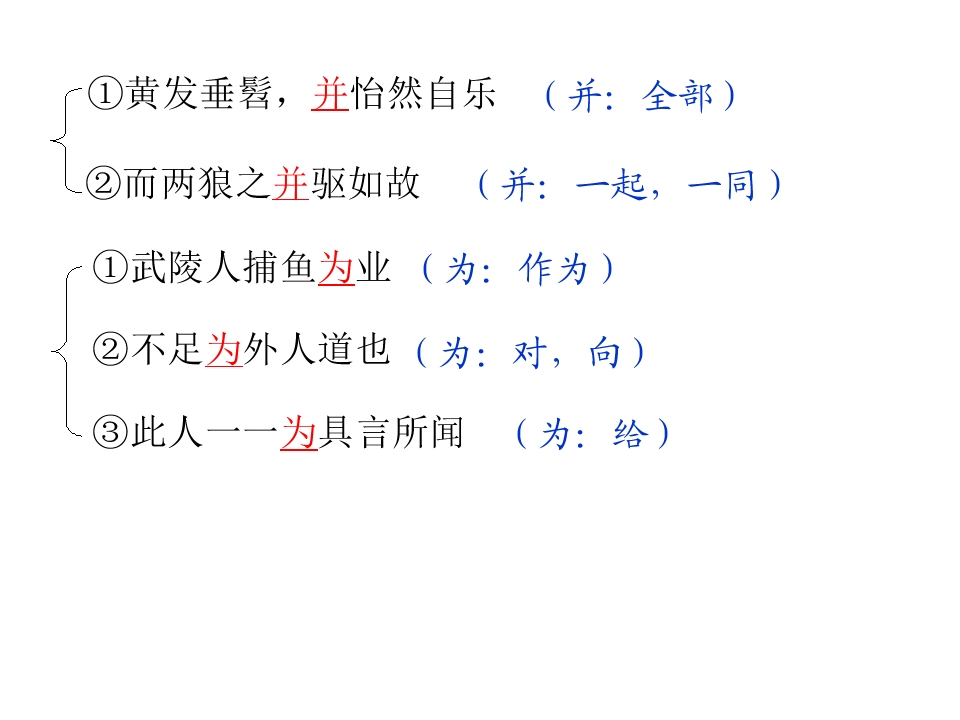 ①黄发垂髫，并怡然自乐 （并：全部）

②而两狼之并驱如故 （并：一起，一同）

①武陵人捕鱼为业 （为：作为）

②不足为外人道也 （为：对，向）

③此人一一为具言所闻 （为：给）